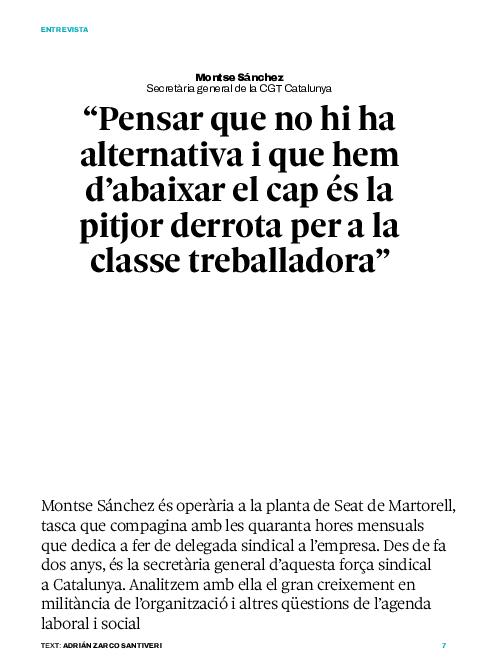 ENTREVISTA

Montse Sánchez
Secretària general de la CGT Catalunya

“Pensar que no hi ha alternativa i que hem d’abaixar el cap és la pitjor derrota per a la classe treballadora”

Montse Sánchez és operària a la planta de Seat de Martorell, tasca que compagina amb les quaranta hores mensuals que dedica a fer de delegada sindical a l’empresa. Des de fa dos anys, és la secretària general d’aquesta força sindical a Catalunya. Analitzem amb ella el gran creixement en militància de l’organització i altres qüestions de l’agenda laboral i social

TEXT: ADRIÁN ZARCO SANTIVERI

7